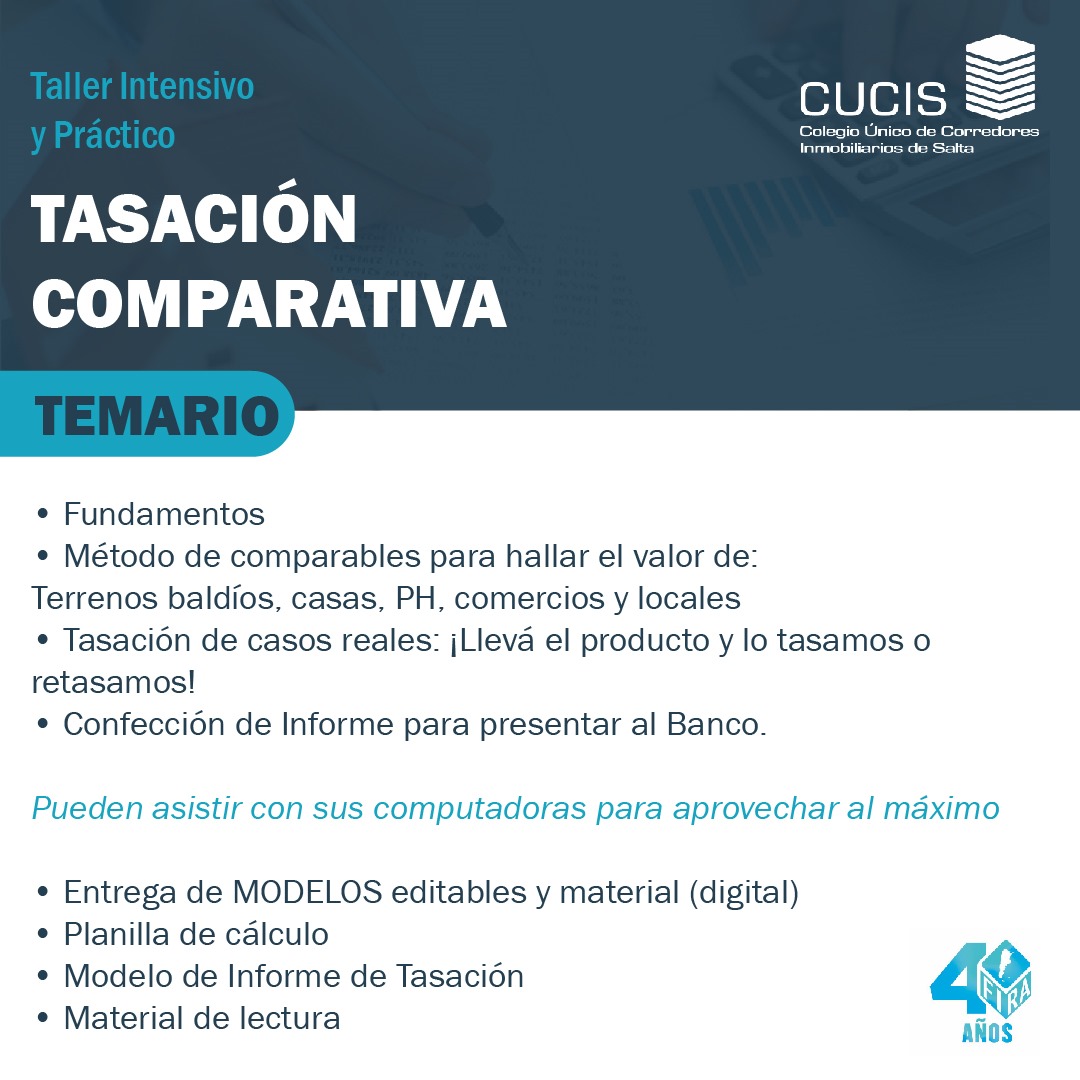 Taller Intensivo
y Práctico

CUCIS
Colegio Único de Corredores
Inmobiliarios de Salta

TASACIÓN
COMPARATIVA

TEMARIO

• Fundamentos
• Método de comparables para hallar el valor de:
Terrenos baldíos, casas, PH, comercios y locales
• Tasación de casos reales: ¡Llevá el producto y lo tasamos o retasamos!
• Confección de Informe para presentar al Banco.

Pueden asistir con sus computadoras para aprovechar al máximo

• Entrega de MODELOS editables y material (digital)
• Planilla de cálculo
• Modelo de Informe de Tasación
• Material de lectura

40 FIRA
AÑOS